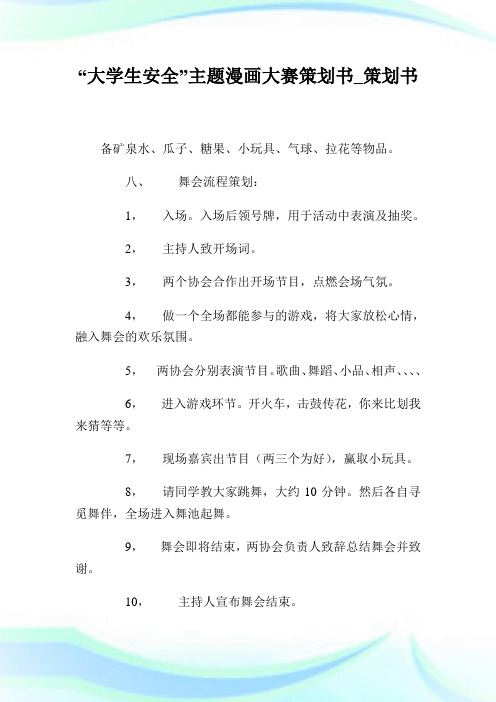 “大学生安全”主题漫画大赛策划书_策划书

备矿泉水、瓜子、糖果、小玩具、气球、拉花等物品。

八、　舞会流程策划：

1，　入场。入场后领号牌，用于活动中表演及抽奖。

2，　主持人致开场词。

3，　两个协会合作出开场节目，点燃会场气氛。

4，　做一个全场都能参与的游戏，将大家放松心情，融入舞会的欢乐氛围。

5，　两协会分别表演节目。歌曲、舞蹈、小品、相声、、、、

6，　进入游戏环节。开火车，击鼓传花，你来比划我来猜等等。

7，　现场嘉宾出节目（两三个为好），赢取小玩具。

8，　请同学教大家跳舞，大约 10 分钟。然后各自寻觅舞伴，全场进入舞池起舞。

9，　舞会即将结束，两协会负责人致辞总结舞会并致谢。

10，　主持人宣布舞会结束。